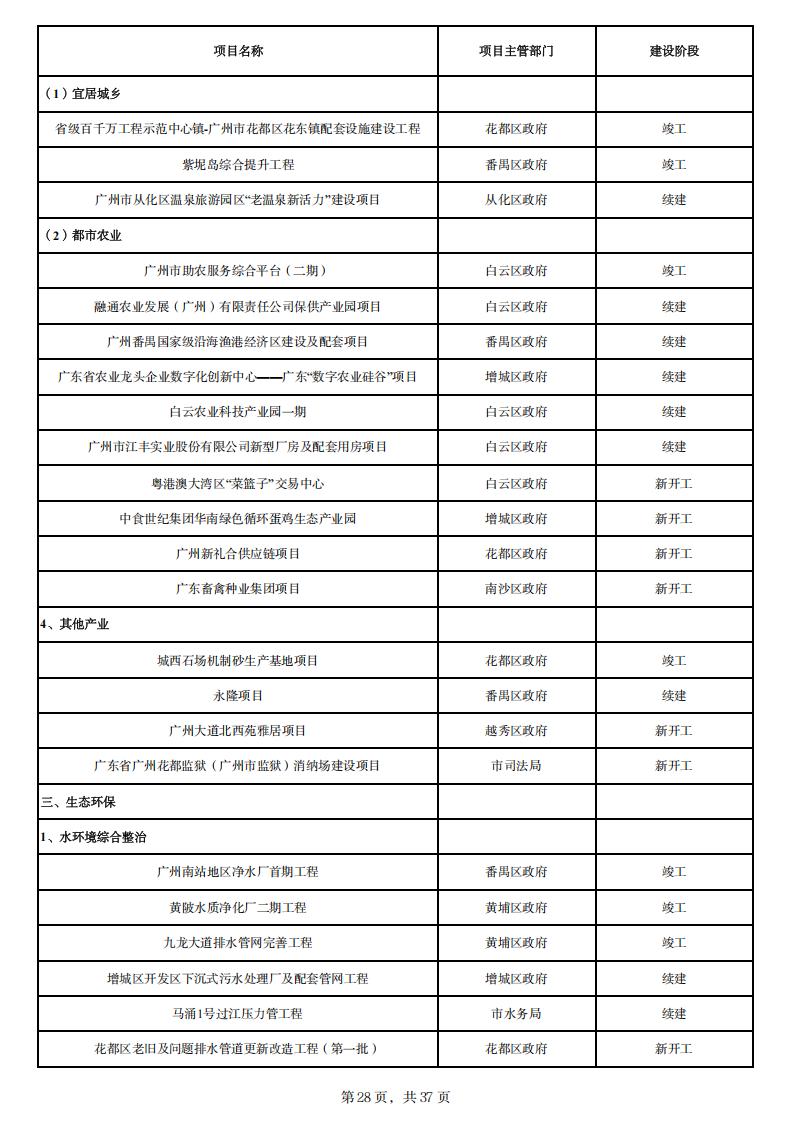 | 项目名称 | 项目主管部门 | 建设阶段 |
|---|---|---|
| （1）宜居城乡 | | |
| 省级百千万工程示范中心镇-广州市花都区花东镇配套设施建设工程 | 花都区政府 | 竣工 |
| 紫坭岛综合提升工程 | 番禺区政府 | 竣工 |
| 广州市从化区温泉旅游园区“老温泉新活力”建设项目 | 从化区政府 | 续建 |
| （2）都市农业 | | |
| 广州市助农服务综合平台（二期） | 白云区政府 | 竣工 |
| 融通农业发展（广州）有限责任公司保供产业园项目 | 白云区政府 | 续建 |
| 广州番禺国家级沿海渔港经济区建设及配套项目 | 番禺区政府 | 续建 |
| 广东省农业龙头企业数字化创新中心——广东“数字农业硅谷”项目 | 增城区政府 | 续建 |
| 白云农业科技产业园一期 | 白云区政府 | 续建 |
| 广州市江丰实业股份有限公司新型厂房及配套用房项目 | 白云区政府 | 续建 |
| 粤港澳大湾区“菜篮子”交易中心 | 白云区政府 | 新开工 |
| 中食世纪集团华南绿色循环蛋鸡生态产业园 | 增城区政府 | 新开工 |
| 广州新礼合供应链项目 | 花都区政府 | 新开工 |
| 广东畜禽种业集团项目 | 南沙区政府 | 新开工 |
| 4、其他产业 | | |
| 城西石场机制砂生产基地项目 | 花都区政府 | 竣工 |
| 永隆项目 | 番禺区政府 | 续建 |
| 广州大道北西苑雅居项目 | 越秀区政府 | 新开工 |
| 广东省广州花都监狱（广州市监狱）消纳场建设项目 | 市司法局 | 新开工 |
| 三、生态环保 | | |
| 1、水环境综合整治 | | |
| 广州南站地区净水厂首期工程 | 番禺区政府 | 竣工 |
| 黄陂水质净化厂二期工程 | 黄埔区政府 | 竣工 |
| 九龙大道排水管网完善工程 | 黄埔区政府 | 竣工 |
| 增城区开发区下沉式污水处理厂及配套管网工程 | 增城区政府 | 续建 |
| 马涌1号过江压力管工程 | 市水务局 | 续建 |
| 花都区老旧及问题排水管道更新改造工程（第一批） | 花都区政府 | 新开工 |

第 28 页，共 37 页